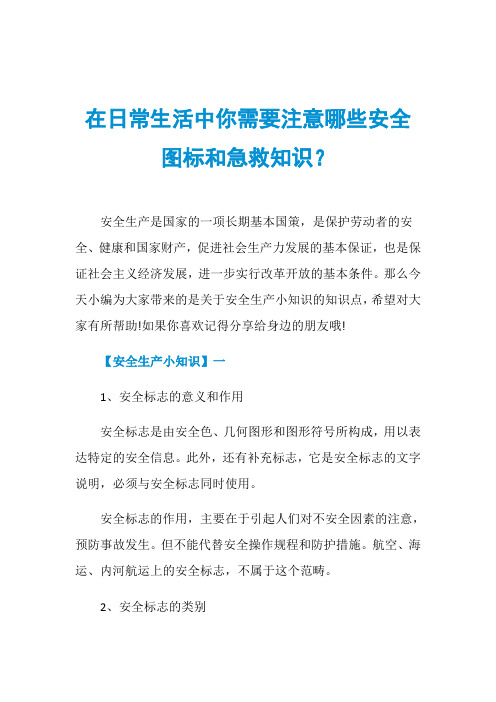 在日常生活中你需要注意哪些安全图标和急救知识？

安全生产是国家的一项长期基本国策，是保护劳动者的安全、健康和国家财产，促进社会生产力发展的基本保证，也是保证社会主义经济发展，进一步实行改革开放的基本条件。那么今天小编为大家带来的是关于安全生产小知识的知识点，希望对大家有所帮助!如果你喜欢记得分享给身边的朋友哦!

【安全生产小知识】一

1、安全标志的意义和作用

安全标志是由安全色、几何图形和图形符号所构成，用以表达特定的安全信息。此外，还有补充标志，它是安全标志的文字说明，必须与安全标志同时使用。

安全标志的作用，主要在于引起人们对不安全因素的注意，预防事故发生。但不能代替安全操作规程和防护措施。航空、海运、内河航运上的安全标志，不属于这个范畴。

2、安全标志的类别